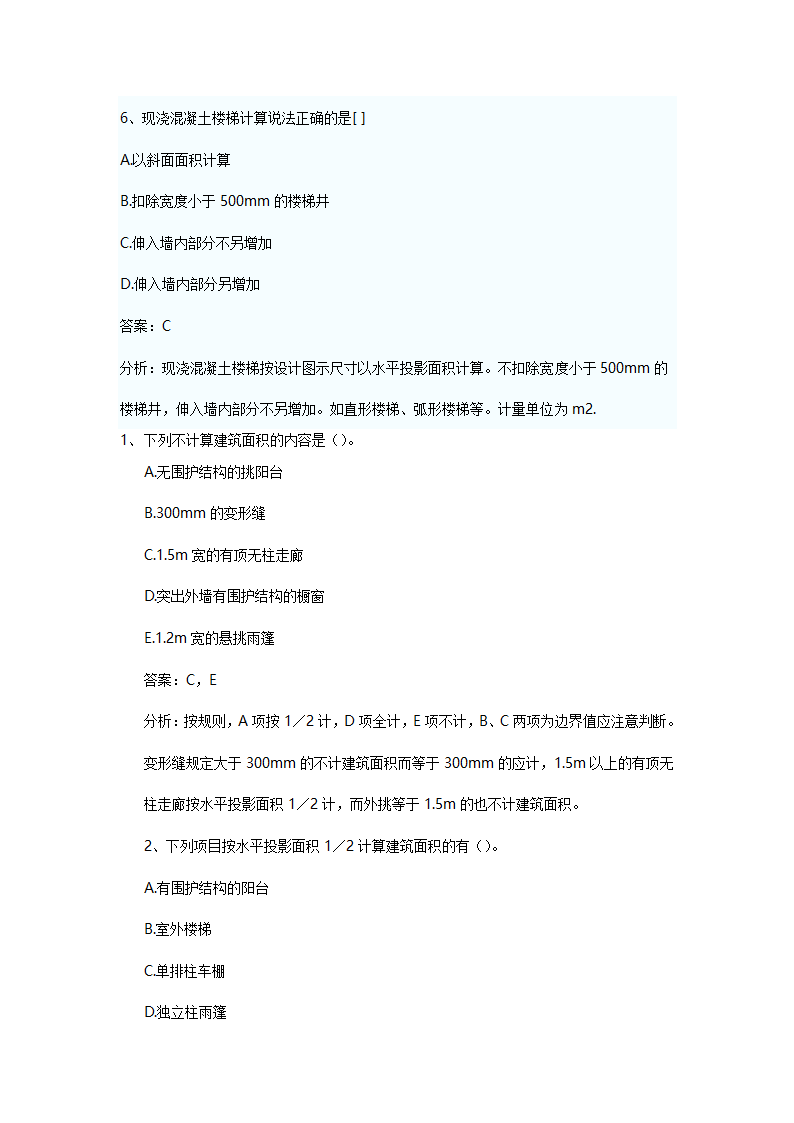 6、现浇混凝土楼梯计算说法正确的是[ ]

A.以斜面面积计算

B.扣除宽度小于 500mm 的楼梯井

C.伸入墙内部分不另增加

D.伸入墙内部分另增加

答案：C

分析：现浇混凝土楼梯按设计图示尺寸以水平投影面积计算。不扣除宽度小于 500mm 的楼梯井，伸入墙内部分不另增加。如直形楼梯、弧形楼梯等。计量单位为 m2.

1、下列不计算建筑面积的内容是（）。

A.无围护结构的挑阳台

B.300mm 的变形缝

C.1.5m 宽的有顶无柱走廊

D.突出外墙有围护结构的橱窗

E.1.2m 宽的悬挑雨篷

答案：C，E

分析：按规则，A 项按 1／2 计，D 项全计，E 项不计，B、C 两项为边界值应注意判断。变形缝规定大于 300mm 的不计建筑面积而等于 300mm 的应计，1.5m 以上的有顶无柱走廊按水平投影面积 1／2 计，而外挑等于 1.5m 的也不计建筑面积。

2、下列项目按水平投影面积 1／2 计算建筑面积的有（）。

A.有围护结构的阳台

B.室外楼梯

C.单排柱车棚

D.独立柱雨篷